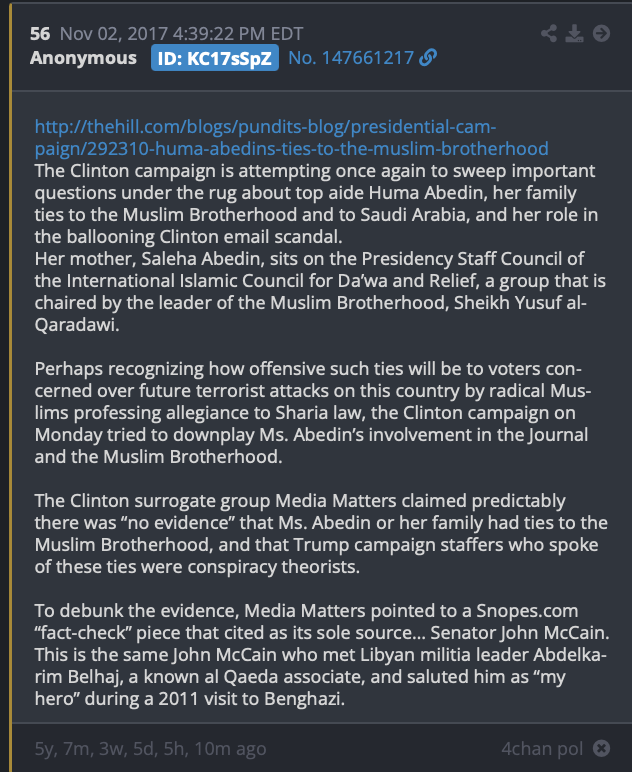 56 Nov 02, 2017 4:39:22 PM EDT
Anonymous ID: KC17sSpZ No. 147661217

http://thehill.com/blogs/pundits-blog/presidential-campaign/292310-huma-abedins-ties-to-the-muslim-brotherhood
The Clinton campaign is attempting once again to sweep important questions under the rug about top aide Huma Abedin, her family ties to the Muslim Brotherhood and to Saudi Arabia, and her role in the ballooning Clinton email scandal.
Her mother, Saleha Abedin, sits on the Presidency Staff Council of the International Islamic Council for Da'wa and Relief, a group that is chaired by the leader of the Muslim Brotherhood, Sheikh Yusuf al-Qaradawi.

Perhaps recognizing how offensive such ties will be to voters concerned over future terrorist attacks on this country by radical Muslims professing allegiance to Sharia law, the Clinton campaign on Monday tried to downplay Ms. Abedin's involvement in the Journal and the Muslim Brotherhood.

The Clinton surrogate group Media Matters claimed predictably there was "no evidence" that Ms. Abedin or her family had ties to the Muslim Brotherhood, and that Trump campaign staffers who spoke of these ties were conspiracy theorists.

To debunk the evidence, Media Matters pointed to a Snopes.com "fact-check" piece that cited as its sole source... Senator John McCain. This is the same John McCain who met Libyan militia leader Abdelkarim Belhaj, a known al Qaeda associate, and saluted him as "my hero" during a 2011 visit to Benghazi.

5y, 7m, 3w, 5d, 5h, 10m ago
4chan pol